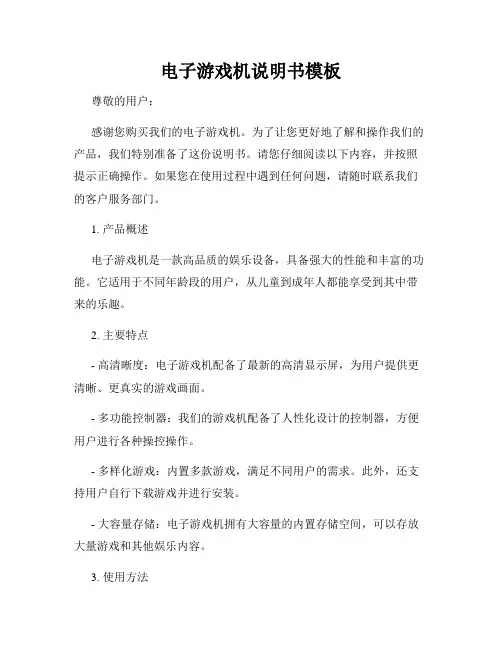 电子游戏机说明书模板

尊敬的用户：

感谢您购买我们的电子游戏机。为了让您更好地了解和操作我们的产品，我们特别准备了这份说明书。请您仔细阅读以下内容，并按照提示正确操作。如果您在使用过程中遇到任何问题，请随时联系我们的客户服务部门。

1. 产品概述

电子游戏机是一款高品质的娱乐设备，具备强大的性能和丰富的功能。它适用于不同年龄段的用户，从儿童到成年人都能享受到其中带来的乐趣。

2. 主要特点

- 高清晰度：电子游戏机配备了最新的高清显示屏，为用户提供更清晰、更真实的游戏画面。

- 多功能控制器：我们的游戏机配备了人性化设计的控制器，方便用户进行各种操控操作。

- 多样化游戏：内置多款游戏，满足不同用户的需求。此外，还支持用户自行下载游戏并进行安装。

- 大容量存储：电子游戏机拥有大容量的内置存储空间，可以存放大量游戏和其他娱乐内容。

3. 使用方法